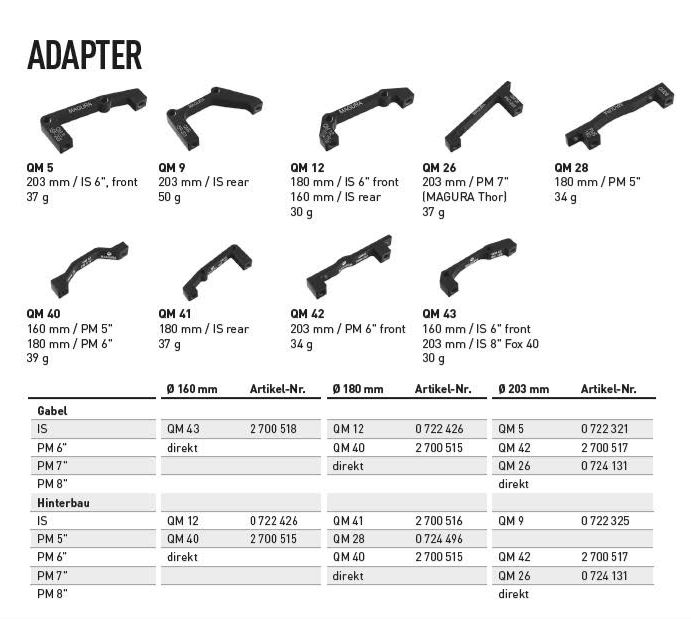 ADAPTER

QM 5
203 mm / IS 6", front
37 g

QM 9
203 mm / IS rear
50 g

QM 12
180 mm / IS 6" front
160 mm / IS rear
30 g

QM 26
203 mm / PM 7"
(MAGURA Thor)
37 g

QM 28
180 mm / PM 5"
34 g

QM 40
160 mm / PM 5"
180 mm / PM 6"
39 g

QM 41
180 mm / IS rear
37 g

QM 42
203 mm / PM 6" front
34 g

QM 43
160 mm / IS 6" front
203 mm / IS 8" Fox 40
30 g

| | Ø 160 mm | Artikel-Nr. | Ø 180 mm | Artikel-Nr. | Ø 203 mm | Artikel-Nr. |
|---|---|---|---|---|---|---|
| Gabel | | | | | | |
| IS | QM 43 | 2 700 518 | QM 12 | 0 722 426 | QM 5 | 0 722 321 |
| PM 6" | direkt | | QM 40 | 2 700 515 | QM 42 | 2 700 517 |
| PM 7" | | | direkt | | QM 26 | 0 724 131 |
| PM 8" | | | | | direkt | |
| Hinterbau | | | | | | |
| IS | QM 12 | 0 722 426 | QM 41 | 2 700 516 | QM 9 | 0 722 325 |
| PM 5" | QM 40 | 2 700 515 | QM 28 | 0 724 496 | | |
| PM 6" | direkt | | QM 40 | 2 700 515 | QM 42 | 2 700 517 |
| PM 7" | | | direkt | | QM 26 | 0 724 131 |
| PM 8" | | | | | direkt | |